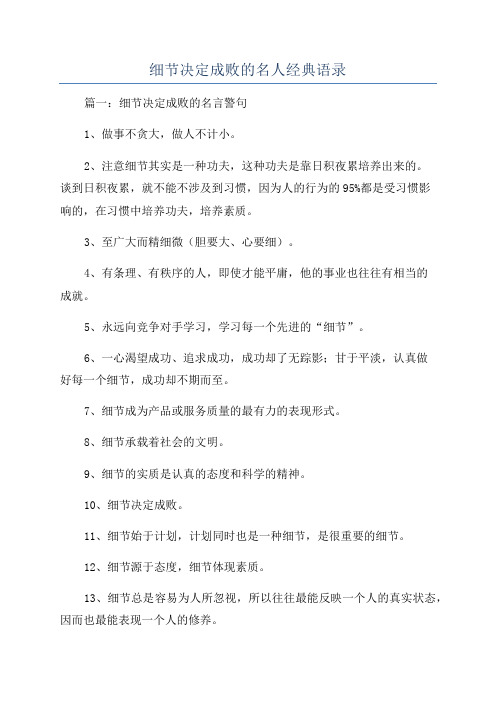 细节决定成败的名人经典语录

篇一：细节决定成败的名言警句

1、做事不贪大，做人不计小。

2、注意细节其实是一种功夫，这种功夫是靠日积夜累培养出来的。谈到日积夜累，就不能不涉及到习惯，因为人的行为的95%都是受习惯影响的，在习惯中培养功夫，培养素质。

3、至广大而精细微（胆要大、心要细）。

4、有条理、有秩序的人，即使才能平庸，他的事业也往往有相当的成就。

5、永远向竞争对手学习，学习每一个先进的“细节”。

6、一心渴望成功、追求成功，成功却了无踪影；甘于平淡，认真做好每一个细节，成功却不期而至。

7、细节成为产品或服务质量的最有力的表现形式。

8、细节承载着社会的文明。

9、细节的实质是认真的态度和科学的精神。

10、细节决定成败。

11、细节始于计划，计划同时也是一种细节，是很重要的细节。

12、细节源于态度，细节体现素质。

13、细节总是容易为人所忽视，所以往往最能反映一个人的真实状态，因而也最能表现一个人的修养。